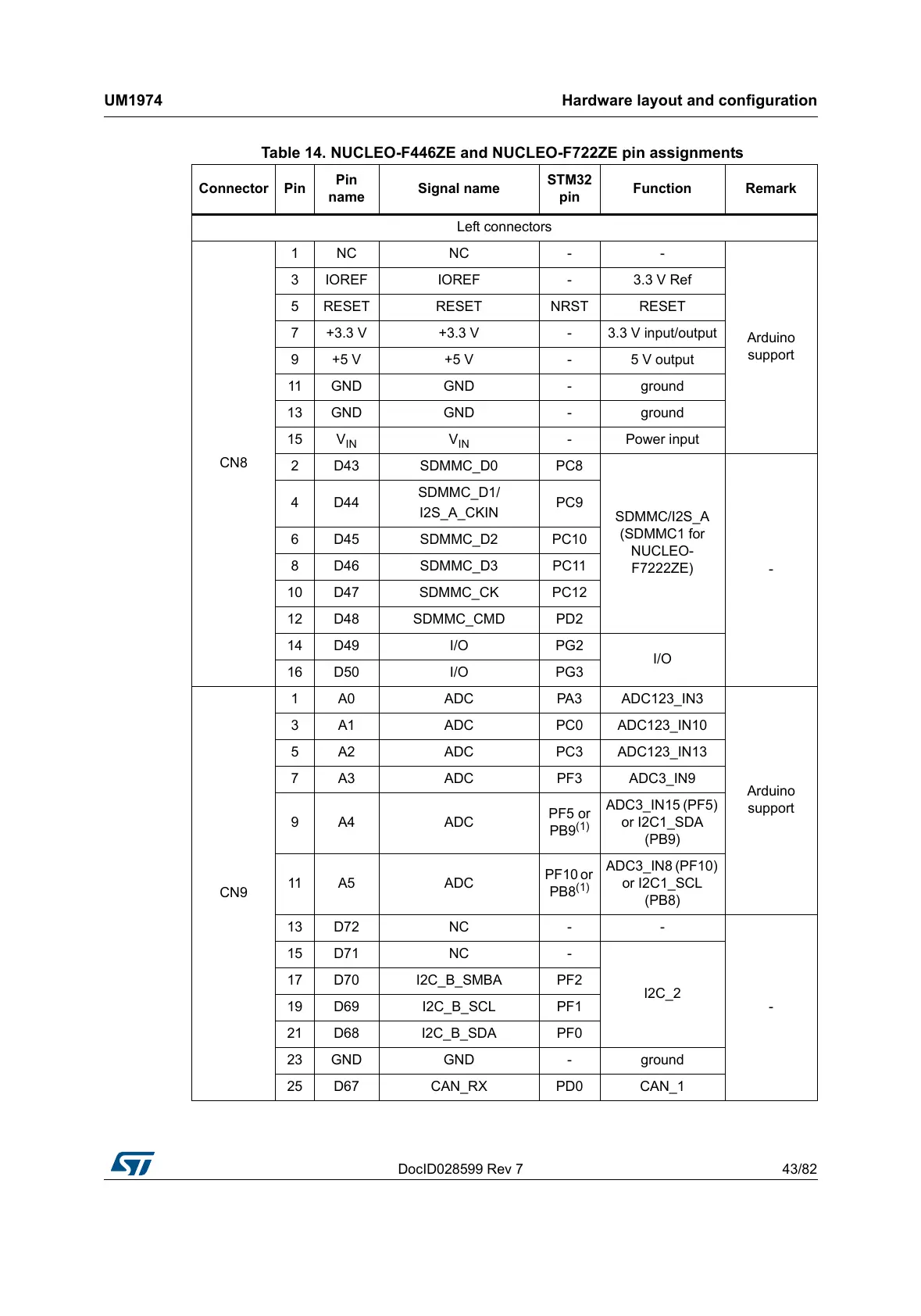 UM1974 Hardware layout and configuration

Table 14. NUCLEO-F446ZE and NUCLEO-F722ZE pin assignments

| Connector | Pin | Pin name | Signal name | STM32 pin | Function | Remark |
|---|---|---|---|---|---|---|
| Left connectors | | | | | | |
| CN8 | 1 | NC | NC | - | - | Arduino support |
| | 3 | IOREF | IOREF | - | 3.3 V Ref | |
| | 5 | RESET | RESET | NRST | RESET | |
| | 7 | +3.3 V | +3.3 V | - | 3.3 V input/output | |
| | 9 | +5 V | +5 V | - | 5 V output | |
| | 11 | GND | GND | - | ground | |
| | 13 | GND | GND | - | ground | |
| | 15 | $V_{IN}$ | $V_{IN}$ | - | Power input | |
| | 2 | D43 | SDMMC_D0 | PC8 | SDMMC/I2S_A (SDMMC1 for NUCLEO-F7222ZE) | - |
| | 4 | D44 | SDMMC_D1/ I2S_A_CKIN | PC9 | | |
| | 6 | D45 | SDMMC_D2 | PC10 | | |
| | 8 | D46 | SDMMC_D3 | PC11 | | |
| | 10 | D47 | SDMMC_CK | PC12 | | |
| | 12 | D48 | SDMMC_CMD | PD2 | | |
| | 14 | D49 | I/O | PG2 | I/O | |
| | 16 | D50 | I/O | PG3 | | |
| CN9 | 1 | A0 | ADC | PA3 | ADC123_IN3 | Arduino support |
| | 3 | A1 | ADC | PC0 | ADC123_IN10 | |
| | 5 | A2 | ADC | PC3 | ADC123_IN13 | |
| | 7 | A3 | ADC | PF3 | ADC3_IN9 | |
| | 9 | A4 | ADC | PF5 or PB9$^{(1)}$ | ADC3_IN15 (PF5) or I2C1_SDA (PB9) | |
| | 11 | A5 | ADC | PF10 or PB8$^{(1)}$ | ADC3_IN8 (PF10) or I2C1_SCL (PB8) | |
| | 13 | D72 | NC | - | - | - |
| | 15 | D71 | NC | - | I2C_2 | |
| | 17 | D70 | I2C_B_SMBA | PF2 | | |
| | 19 | D69 | I2C_B_SCL | PF1 | | |
| | 21 | D68 | I2C_B_SDA | PF0 | | |
| | 23 | GND | GND | - | ground | |
| | 25 | D67 | CAN_RX | PD0 | CAN_1 | |

DocID028599 Rev 7 43/82